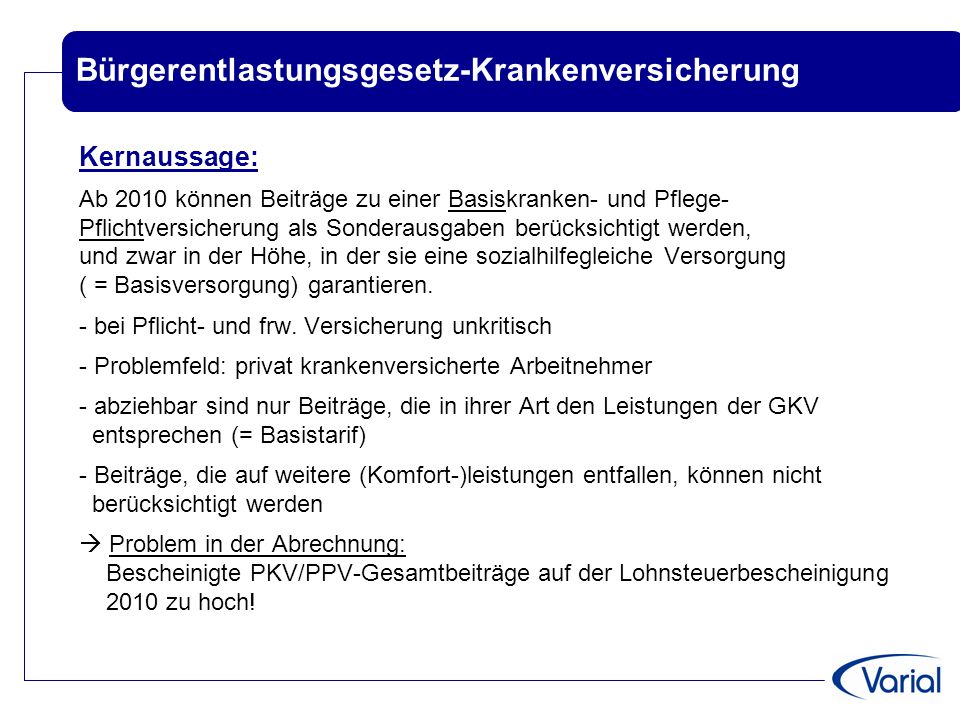 Bürgerentlastungsgesetz-Krankenversicherung

Kernaussage:

Ab 2010 können Beiträge zu einer Basiskranken- und Pflege-Pflichtversicherung als Sonderausgaben berücksichtigt werden, und zwar in der Höhe, in der sie eine sozialhilfegleiche Versorgung ( = Basisversorgung) garantieren.

- bei Pflicht- und frw. Versicherung unkritisch

- Problemfeld: privat krankenversicherte Arbeitnehmer

- abziehbar sind nur Beiträge, die in ihrer Art den Leistungen der GKV entsprechen (= Basistarif)

- Beiträge, die auf weitere (Komfort-)leistungen entfallen, können nicht berücksichtigt werden

→ Problem in der Abrechnung:
Bescheinigte PKV/PPV-Gesamtbeiträge auf der Lohnsteuerbescheinigung 2010 zu hoch!

Varial